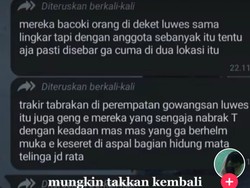 Diteruskan berkali-kali

mereka bacoki orang di deket luwes sama lingkar tapi dengan anggota sebanyak itu tentu aja pasti disebar ga cuma di dua lokasi itu

22.11

Diteruskan berkali-kali

trakir tabrakan di perempatan gowangsan luwes itu juga geng e mereka yang sengaja nabrak T dengan keadaan mas mas yang ga berhelm muka e keseret di aspal bagian hidung mata telinga jd rata

mungkin takkan kembali

+